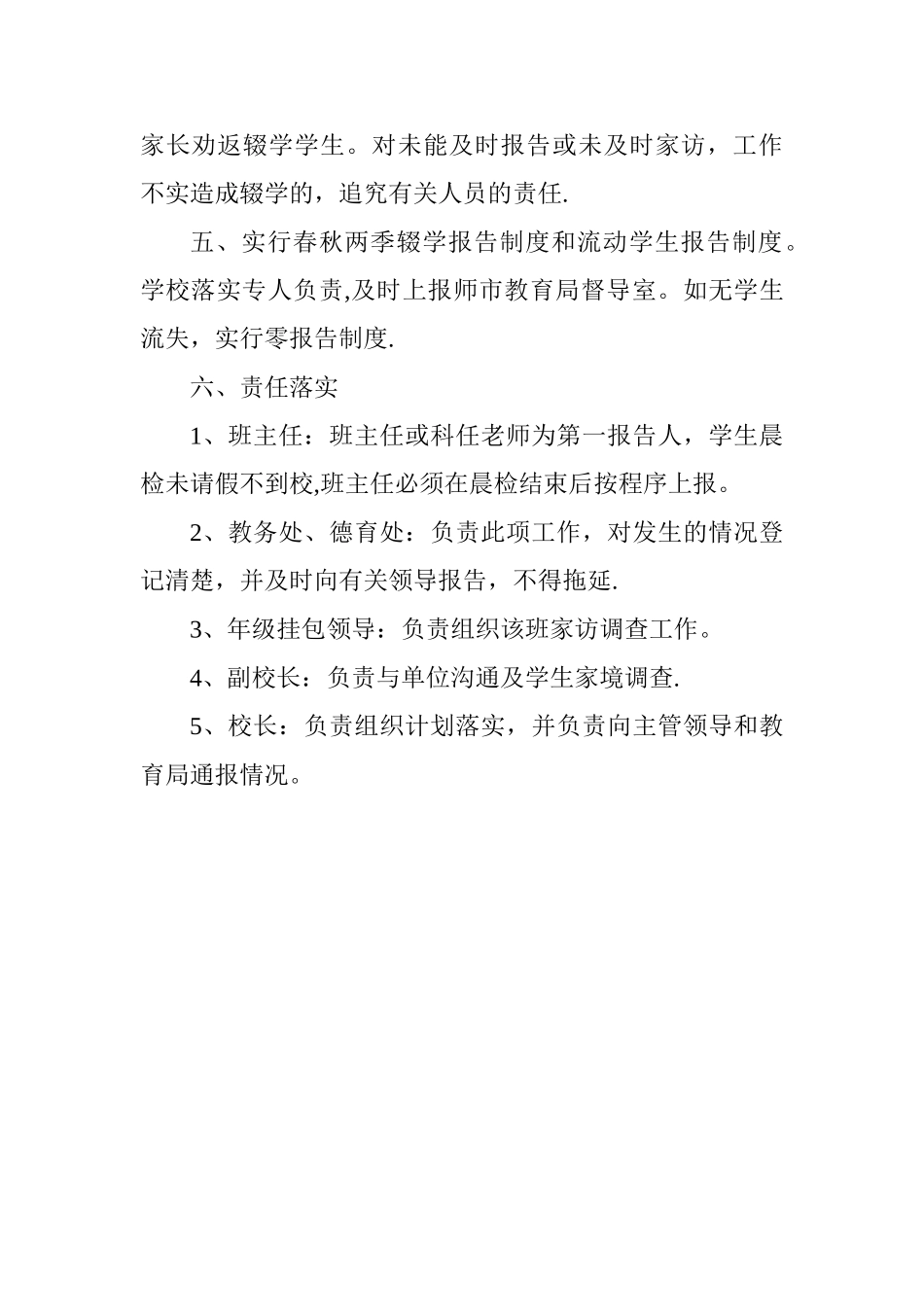 家长劝返辍学学生。对未能及时报告或未及时家访，工作不实造成辍学的，追究有关人员的责任.

五、实行春秋两季辍学报告制度和流动学生报告制度。学校落实专人负责,及时上报师市教育局督导室。如无学生流失，实行零报告制度.

六、责任落实

1、班主任：班主任或科任老师为第一报告人，学生晨检未请假不到校,班主任必须在晨检结束后按程序上报。

2、教务处、德育处：负责此项工作，对发生的情况登记清楚，并及时向有关领导报告，不得拖延.

3、年级挂包领导：负责组织该班家访调查工作。

4、副校长：负责与单位沟通及学生家境调查.

5、校长：负责组织计划落实，并负责向主管领导和教育局通报情况。